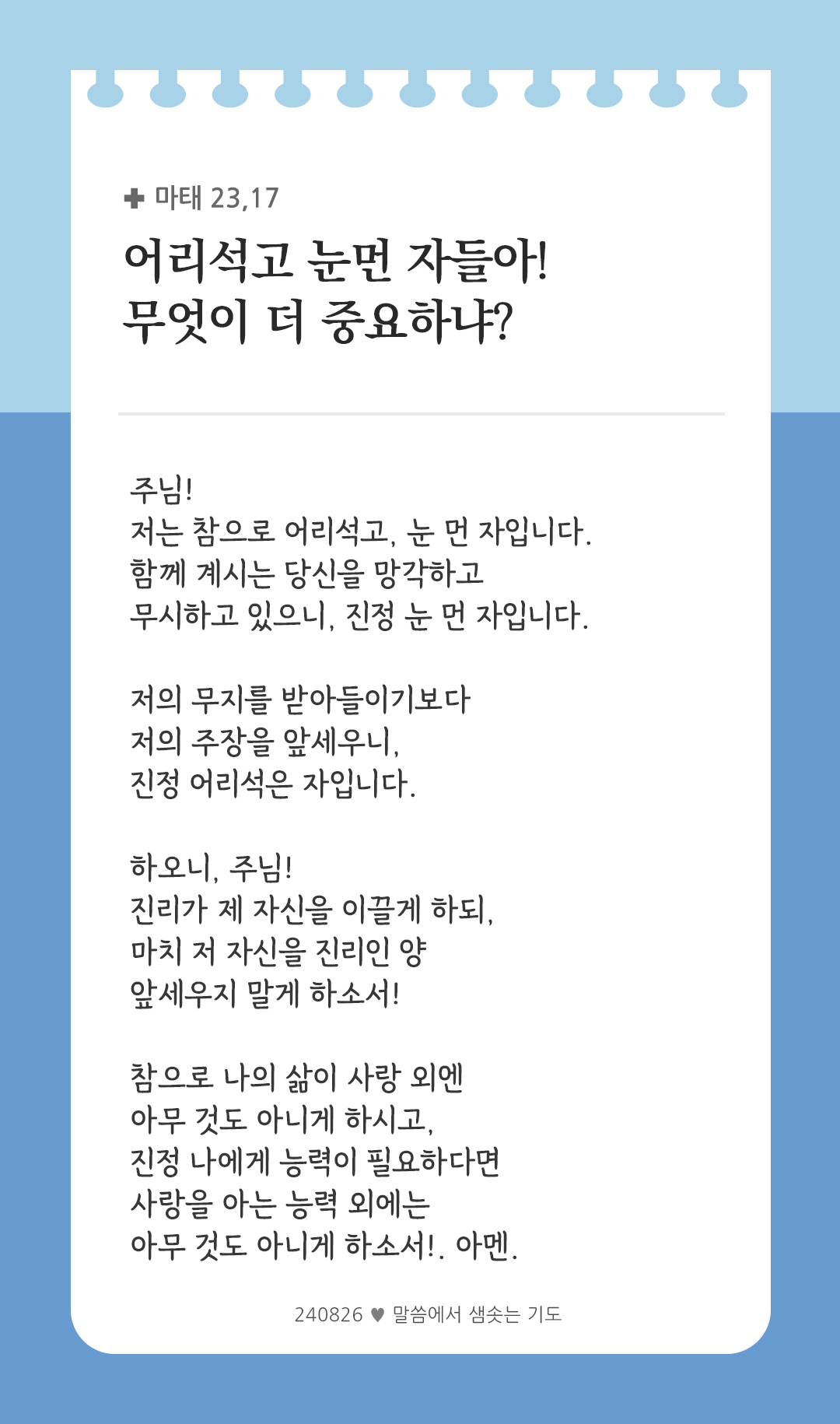 ✚ 마태 23,17

어리석고 눈먼 자들아!
무엇이 더 중요하냐?

주님!
저는 참으로 어리석고, 눈 먼 자입니다.
함께 계시는 당신을 망각하고
무시하고 있으니, 진정 눈 먼 자입니다.

저의 무지를 받아들이기보다
저의 주장을 앞세우니,
진정 어리석은 자입니다.

하오니, 주님!
진리가 제 자신을 이끌게 하되,
마치 저 자신을 진리인 양
앞세우지 말게 하소서!

참으로 나의 삶이 사랑 외엔
아무 것도 아니게 하시고,
진정 나에게 능력이 필요하다면
사랑을 아는 능력 외에는
아무 것도 아니게 하소서!. 아멘.

240826 ♥ 말씀에서 샘솟는 기도